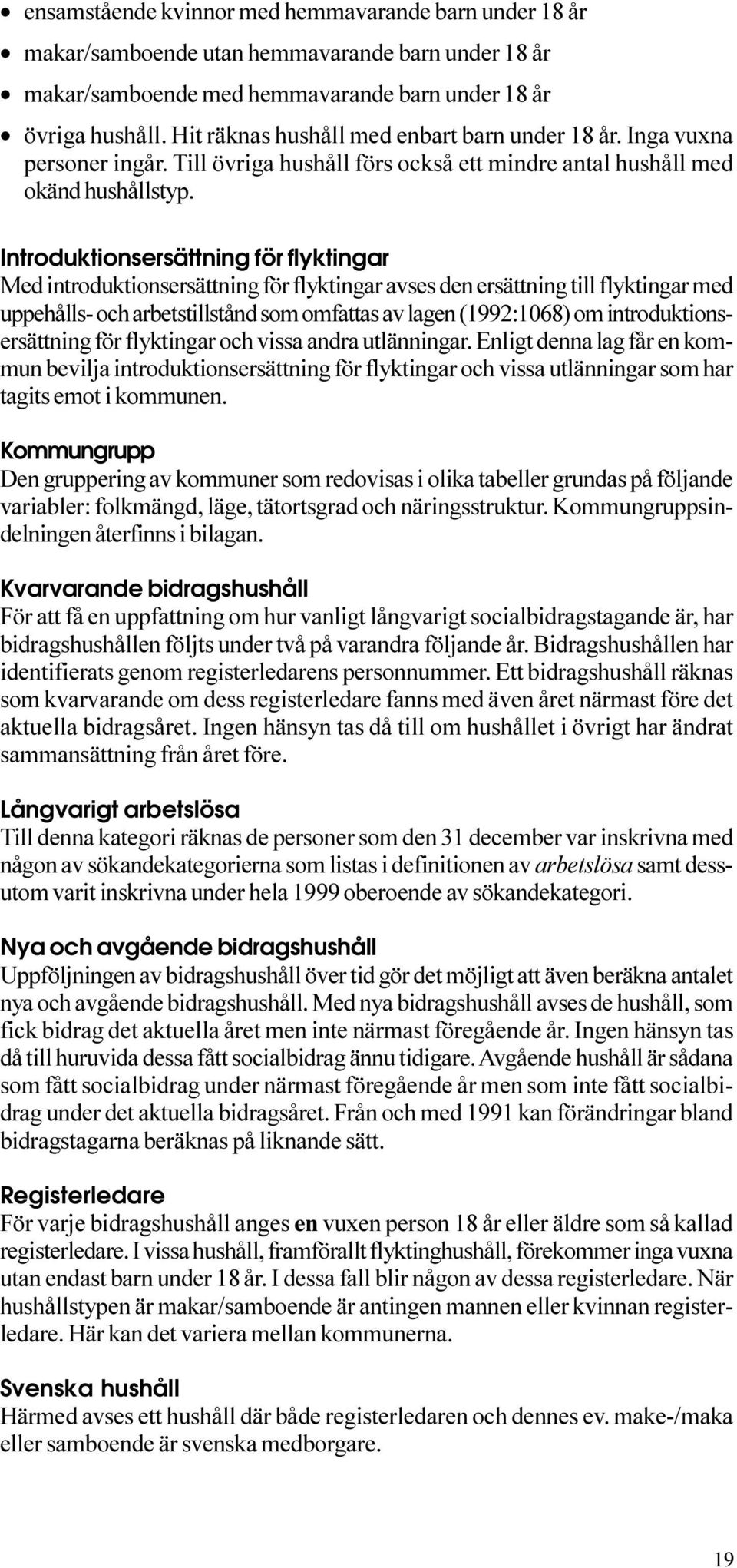 • ensamstående kvinnor med hemmavarande barn under 18 år
• makar/samboende utan hemmavarande barn under 18 år
• makar/samboende med hemmavarande barn under 18 år
• övriga hushåll. Hit räknas hushåll med enbart barn under 18 år. Inga vuxna personer ingår. Till övriga hushåll förs också ett mindre antal hushåll med okänd hushållstyp.

Introduktionsersättning för flyktingar
Med introduktionsersättning för flyktingar avses den ersättning till flyktingar med uppehålls- och arbetstillstånd som omfattas av lagen (1992:1068) om introduktionsersättning för flyktingar och vissa andra utlänningar. Enligt denna lag får en kommun bevilja introduktionsersättning för flyktingar och vissa utlänningar som har tagits emot i kommunen.

Kommungrupp
Den gruppering av kommuner som redovisas i olika tabeller grundas på följande variabler: folkmängd, läge, tätortsgrad och näringsstruktur. Kommungruppsindelningen återfinns i bilagan.

Kvarvarande bidragshushåll
För att få en uppfattning om hur vanligt långvarigt socialbidragstagande är, har bidragshushållen följts under två på varandra följande år. Bidragshushållen har identifierats genom registerledarens personnummer. Ett bidragshushåll räknas som kvarvarande om dess registerledare fanns med även året närmast före det aktuella bidragsåret. Ingen hänsyn tas då till om hushållet i övrigt har ändrat sammansättning från året före.

Långvarigt arbetslösa
Till denna kategori räknas de personer som den 31 december var inskrivna med någon av sökandekategorierna som listas i definitionen av arbetslösa samt dessutom varit inskrivna under hela 1999 oberoende av sökandekategori.

Nya och avgående bidragshushåll
Uppföljningen av bidragshushåll över tid gör det möjligt att även beräkna antalet nya och avgående bidragshushåll. Med nya bidragshushåll avses de hushåll, som fick bidrag det aktuella året men inte närmast föregående år. Ingen hänsyn tas då till huruvida dessa fått socialbidrag ännu tidigare. Avgående hushåll är sådana som fått socialbidrag under närmast föregående år men som inte fått socialbidrag under det aktuella bidragsåret. Från och med 1991 kan förändringar bland bidragstagarna beräknas på liknande sätt.

Registerledare
För varje bidragshushåll anges en vuxen person 18 år eller äldre som så kallad registerledare. I vissa hushåll, framförallt flyktinghushåll, förekommer inga vuxna utan endast barn under 18 år. I dessa fall blir någon av dessa registerledare. När hushållstypen är makar/samboende är antingen mannen eller kvinnan registerledare. Här kan det variera mellan kommunerna.

Svenska hushåll
Härmed avses ett hushåll där både registerledaren och dennes ev. make-/maka eller samboende är svenska medborgare.

19